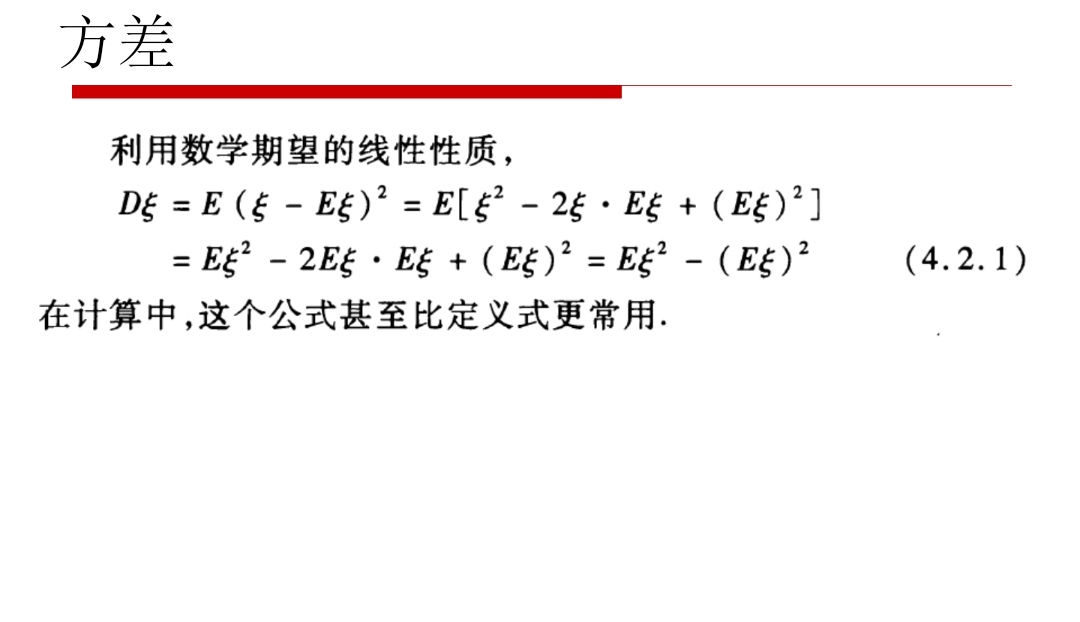 方差

利用数学期望的线性性质，

$D\xi = E(\xi - E\xi)^2 = E[\xi^2 - 2\xi \cdot E\xi + (E\xi)^2]$

$= E\xi^2 - 2E\xi \cdot E\xi + (E\xi)^2 = E\xi^2 - (E\xi)^2$ (4.2.1)

在计算中,这个公式甚至比定义式更常用.